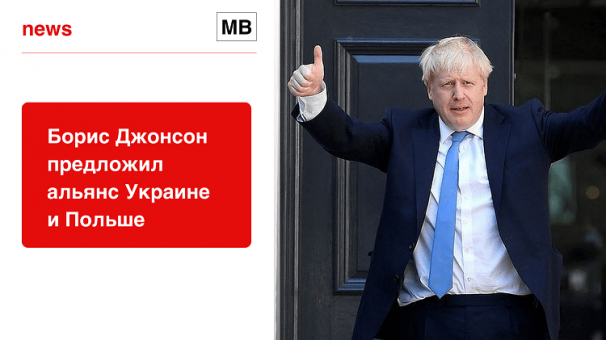 news

MB

Борис Джонсон предложил альянс Украине и Польше